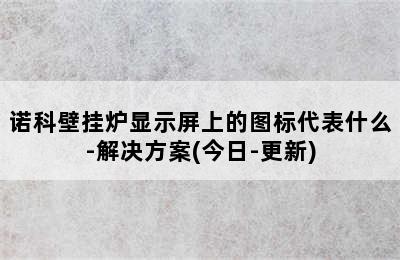 诺科壁挂炉显示屏上的图标代表什么-解决方案(今日-更新)